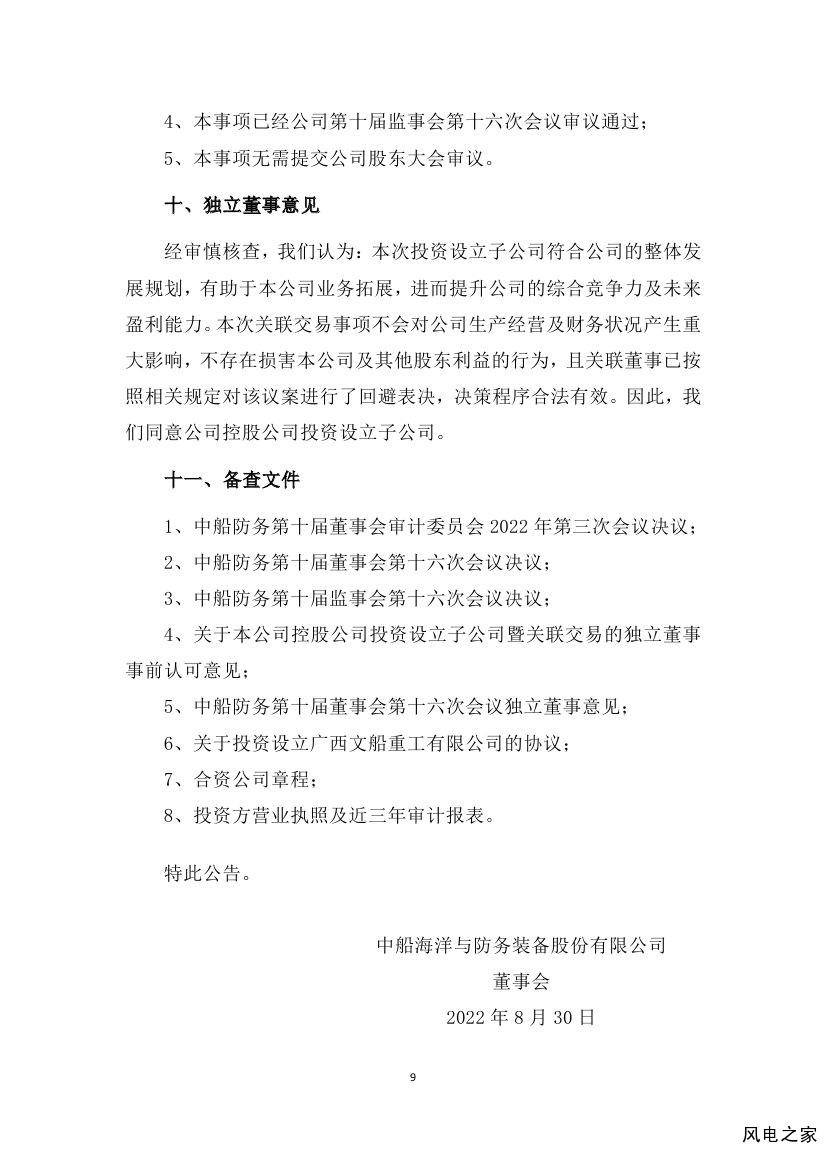 4、本事项已经公司第十届监事会第十六次会议审议通过；

5、本事项无需提交公司股东大会审议。

十、独立董事意见

经审慎核查，我们认为：本次投资设立子公司符合公司的整体发展规划，有助于本公司业务拓展，进而提升公司的综合竞争力及未来盈利能力。本次关联交易事项不会对公司生产经营及财务状况产生重大影响，不存在损害本公司及其他股东利益的行为，且关联董事已按照相关规定对该议案进行了回避表决，决策程序合法有效。因此，我们同意公司控股公司投资设立子公司。

十一、备查文件

1、中船防务第十届董事会审计委员会 2022 年第三次会议决议；

2、中船防务第十届董事会第十六次会议决议；

3、中船防务第十届监事会第十六次会议决议；

4、关于本公司控股公司投资设立子公司暨关联交易的独立董事事前认可意见；

5、中船防务第十届董事会第十六次会议独立董事意见；

6、关于投资设立广西文船重工有限公司的协议；

7、合资公司章程；

8、投资方营业执照及近三年审计报表。

特此公告。

中船海洋与防务装备股份有限公司

董事会

2022 年 8 月 30 日

9

风电之家